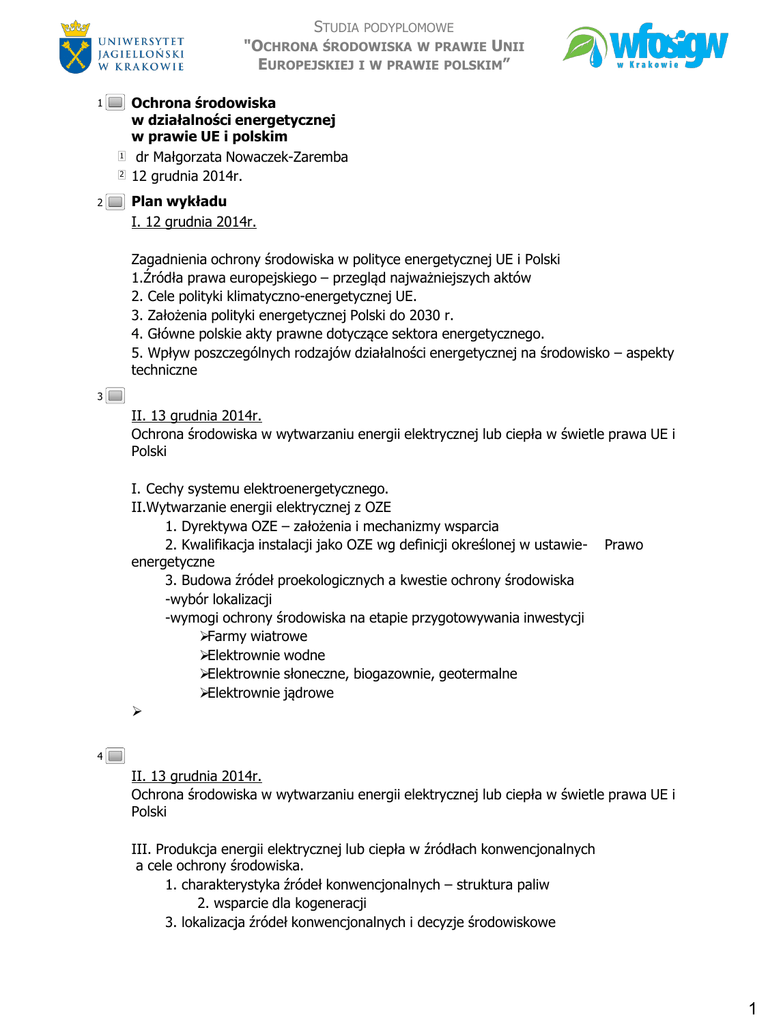 UNIWERSYTET JAGIELLOŃSKI W KRAKOWIE

STUDIA PODYPLOMOWE
"OCHRONA ŚRODOWISKA W PRAWIE UNII EUROPEJSKIEJ I W PRAWIE POLSKIM"

wfośigw w Krakowie

1 Ochrona środowiska w działalności energetycznej w prawie UE i polskim
1 dr Małgorzata Nowaczek-Zaremba
2 12 grudnia 2014r.

2 Plan wykładu
I. 12 grudnia 2014r.

Zagadnienia ochrony środowiska w polityce energetycznej UE i Polski
1.Źródła prawa europejskiego – przegląd najważniejszych aktów
2. Cele polityki klimatyczno-energetycznej UE.
3. Założenia polityki energetycznej Polski do 2030 r.
4. Główne polskie akty prawne dotyczące sektora energetycznego.
5. Wpływ poszczególnych rodzajów działalności energetycznej na środowisko – aspekty techniczne

3
II. 13 grudnia 2014r.
Ochrona środowiska w wytwarzaniu energii elektrycznej lub ciepła w świetle prawa UE i Polski

I. Cechy systemu elektroenergetycznego.
II.Wytwarzanie energii elektrycznej z OZE
1. Dyrektywa OZE – założenia i mechanizmy wsparcia
2. Kwalifikacja instalacji jako OZE wg definicji określonej w ustawie- Prawo energetyczne
3. Budowa źródeł proekologicznych a kwestie ochrony środowiska
-wybór lokalizacji
-wymogi ochrony środowiska na etapie przygotowywania inwestycji
➢Farmy wiatrowe
➢Elektrownie wodne
➢Elektrownie słoneczne, biogazownie, geotermalne
➢Elektrownie jądrowe
➢

4
II. 13 grudnia 2014r.
Ochrona środowiska w wytwarzaniu energii elektrycznej lub ciepła w świetle prawa UE i Polski

III. Produkcja energii elektrycznej lub ciepła w źródłach konwencjonalnych a cele ochrony środowiska.
1. charakterystyka źródeł konwencjonalnych – struktura paliw
2. wsparcie dla kogeneracji
3. lokalizacja źródeł konwencjonalnych i decyzje środowiskowe

1